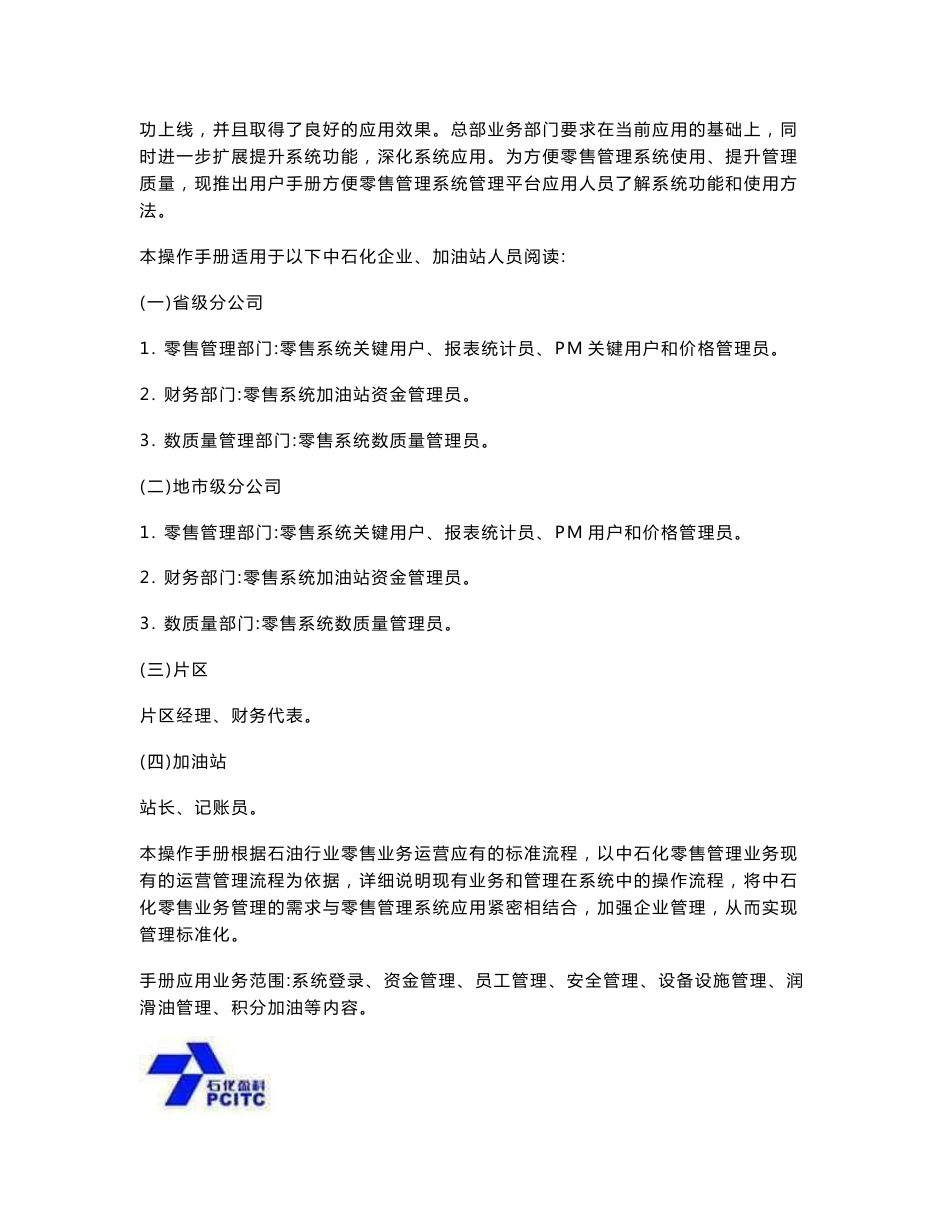 功上线，并且取得了良好的应用效果。总部业务部门要求在当前应用的基础上，同时进一步扩展提升系统功能，深化系统应用。为方便零售管理系统使用、提升管理质量，现推出用户手册方便零售管理系统管理平台应用人员了解系统功能和使用方法。

本操作手册适用于以下中石化企业、加油站人员阅读:

(一)省级分公司

1. 零售管理部门:零售系统关键用户、报表统计员、PM 关键用户和价格管理员。

2. 财务部门:零售系统加油站资金管理员。

3. 数质量管理部门:零售系统数质量管理员。

(二)地市级分公司

1. 零售管理部门:零售系统关键用户、报表统计员、PM 用户和价格管理员。

2. 财务部门:零售系统加油站资金管理员。

3. 数质量部门:零售系统数质量管理员。

(三)片区

片区经理、财务代表。

(四)加油站

站长、记账员。

本操作手册根据石油行业零售业务运营应有的标准流程，以中石化零售管理业务现有的运营管理流程为依据，详细说明现有业务和管理在系统中的操作流程，将中石化零售业务管理的需求与零售管理系统应用紧密相结合，加强企业管理，从而实现管理标准化。

手册应用业务范围:系统登录、资金管理、员工管理、安全管理、设备设施管理、润滑油管理、积分加油等内容。

石化盈科
PCITC